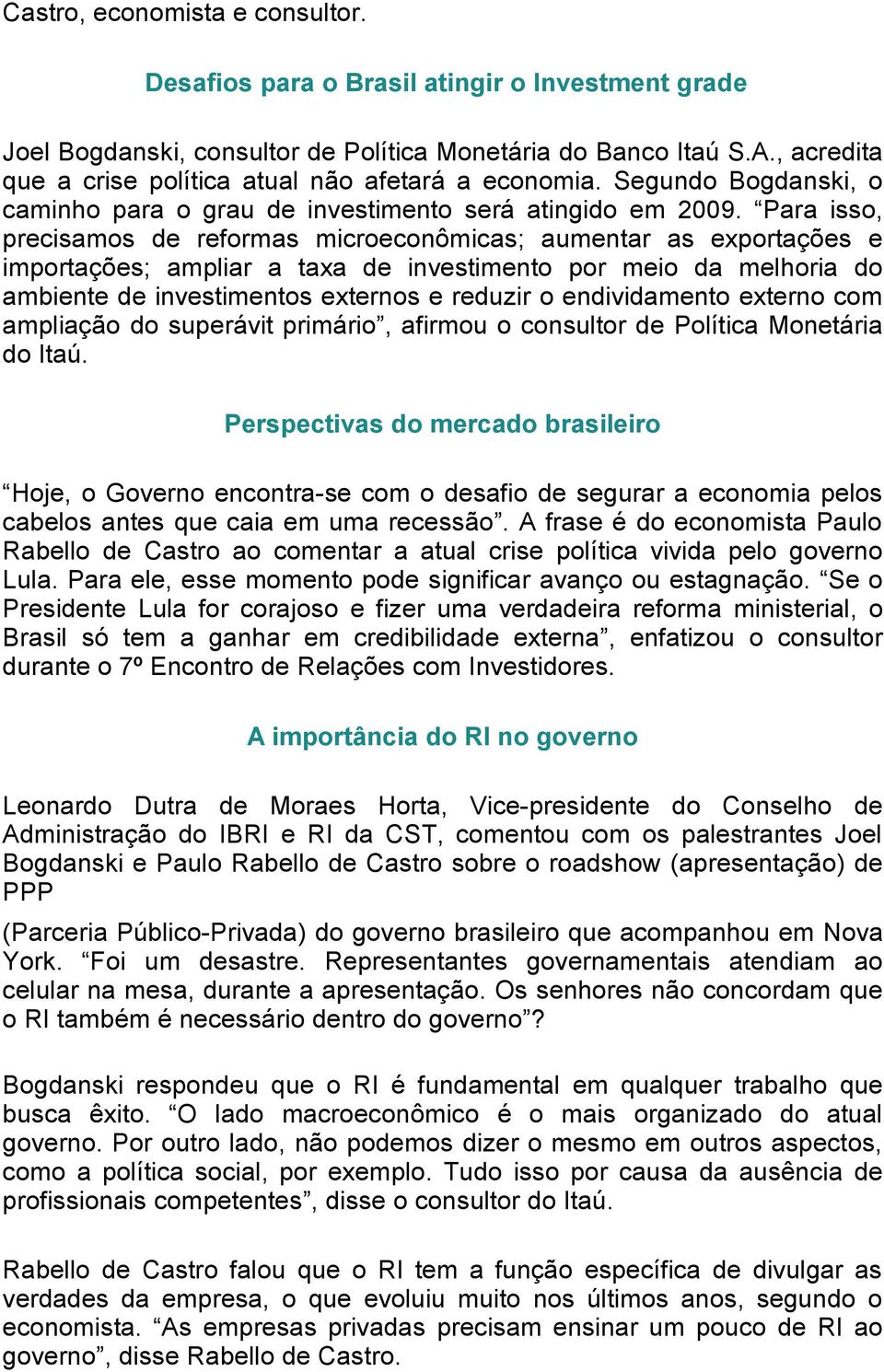 Castro, economista e consultor.

Desafios para o Brasil atingir o Investment grade

Joel Bogdanski, consultor de Política Monetária do Banco Itaú S.A., acredita que a crise política atual não afetará a economia. Segundo Bogdanski, o caminho para o grau de investimento será atingido em 2009. “Para isso, precisamos de reformas microeconômicas; aumentar as exportações e importações; ampliar a taxa de investimento por meio da melhoria do ambiente de investimentos externos e reduzir o endividamento externo com ampliação do superávit primário”, afirmou o consultor de Política Monetária do Itaú.

Perspectivas do mercado brasileiro

“Hoje, o Governo encontra-se com o desafio de segurar a economia pelos cabelos antes que caia em uma recessão”. A frase é do economista Paulo Rabello de Castro ao comentar a atual crise política vivida pelo governo Lula. Para ele, esse momento pode significar avanço ou estagnação. “Se o Presidente Lula for corajoso e fizer uma verdadeira reforma ministerial, o Brasil só tem a ganhar em credibilidade externa”, enfatizou o consultor durante o 7º Encontro de Relações com Investidores.

A importância do RI no governo

Leonardo Dutra de Moraes Horta, Vice-presidente do Conselho de Administração do IBRI e RI da CST, comentou com os palestrantes Joel Bogdanski e Paulo Rabello de Castro sobre o roadshow (apresentação) de PPP

(Parceria Público-Privada) do governo brasileiro que acompanhou em Nova York. “Foi um desastre. Representantes governamentais atendiam ao celular na mesa, durante a apresentação. Os senhores não concordam que o RI também é necessário dentro do governo”?

Bogdanski respondeu que o RI é fundamental em qualquer trabalho que busca êxito. “O lado macroeconômico é o mais organizado do atual governo. Por outro lado, não podemos dizer o mesmo em outros aspectos, como a política social, por exemplo. Tudo isso por causa da ausência de profissionais competentes”, disse o consultor do Itaú.

Rabello de Castro falou que o RI tem a função específica de divulgar as verdades da empresa, o que evoluiu muito nos últimos anos, segundo o economista. “As empresas privadas precisam ensinar um pouco de RI ao governo”, disse Rabello de Castro.